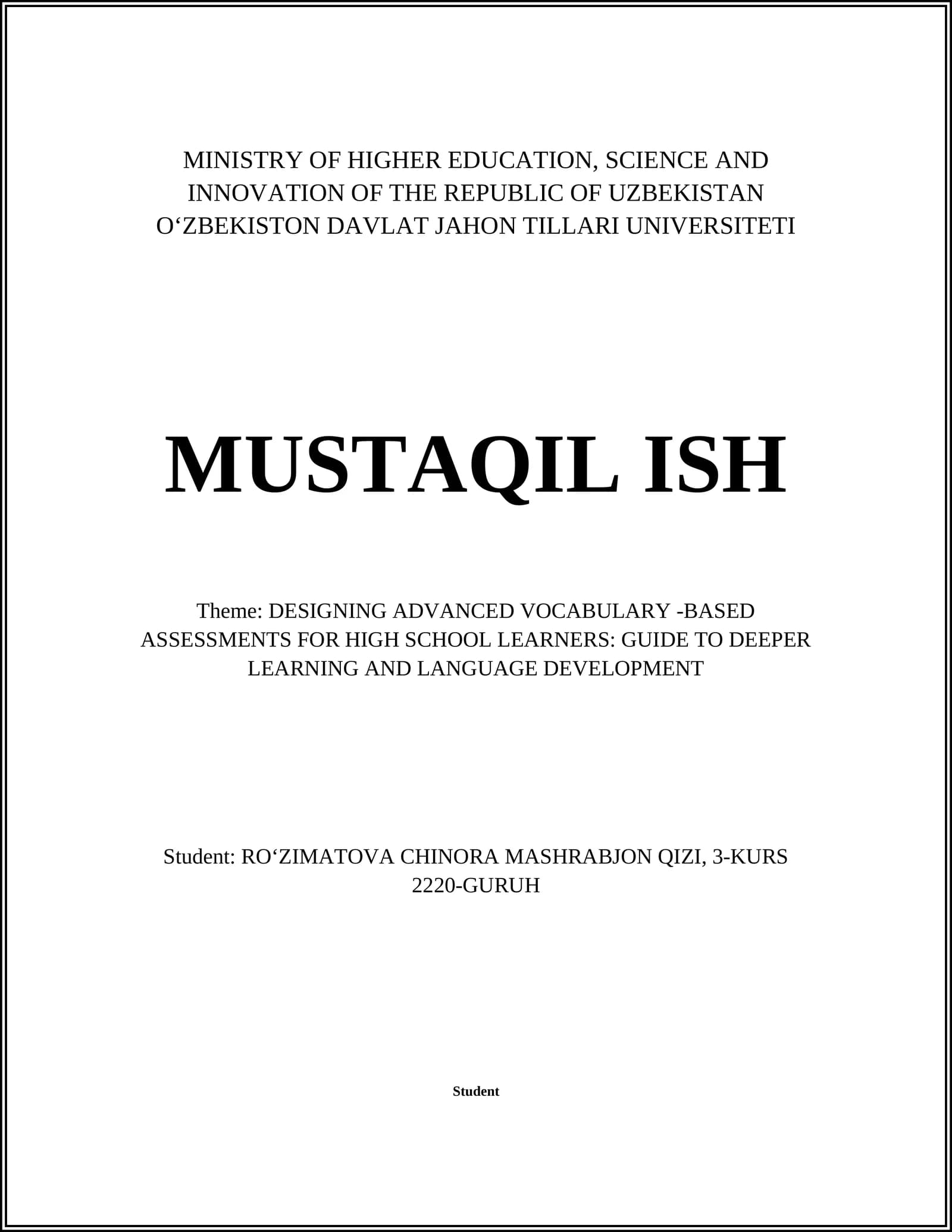 MINISTRY OF HIGHER EDUCATION, SCIENCE AND INNOVATION OF THE REPUBLIC OF UZBEKISTAN
O‘ZBEKISTON DAVLAT JAHON TILLARI UNIVERSITETI

MUSTAQIL ISH

Theme: DESIGNING ADVANCED VOCABULARY -BASED ASSESSMENTS FOR HIGH SCHOOL LEARNERS: GUIDE TO DEEPER LEARNING AND LANGUAGE DEVELOPMENT

Student: RO‘ZIMATOVA CHINORA MASHRABJON QIZI, 3-KURS 2220-GURUH

Student